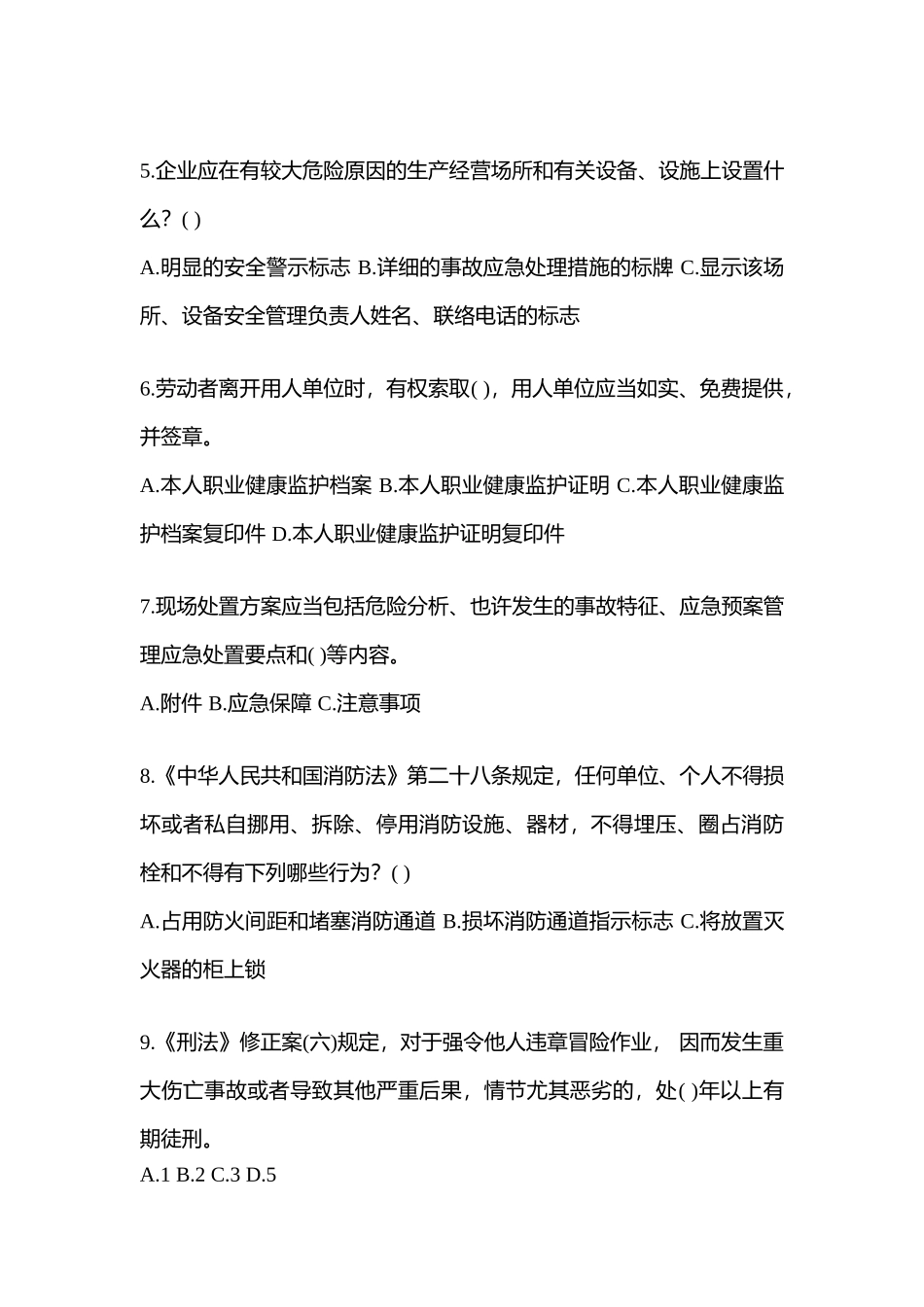 5.企业应在有较大危险原因的生产经营场所和有关设备、设施上设置什么？( )

A.明显的安全警示标志 B.详细的事故应急处理措施的标牌 C.显示该场所、设备安全管理负责人姓名、联络电话的标志

6.劳动者离开用人单位时，有权索取( )，用人单位应当如实、免费提供，并签章。

A.本人职业健康监护档案 B.本人职业健康监护证明 C.本人职业健康监护档案复印件 D.本人职业健康监护证明复印件

7.现场处置方案应当包括危险分析、也许发生的事故特征、应急预案管理应急处置要点和( )等内容。

A.附件 B.应急保障 C.注意事项

8.《中华人民共和国消防法》第二十八条规定，任何单位、个人不得损坏或者私自挪用、拆除、停用消防设施、器材，不得埋压、圈占消防栓和不得有下列哪些行为？( )

A.占用防火间距和堵塞消防通道 B.损坏消防通道指示标志 C.将放置灭火器的柜上锁

9.《刑法》修正案(六)规定，对于强令他人违章冒险作业， 因而发生重大伤亡事故或者导致其他严重后果，情节尤其恶劣的，处( )年以上有期徒刑。

A.1 B.2 C.3 D.5